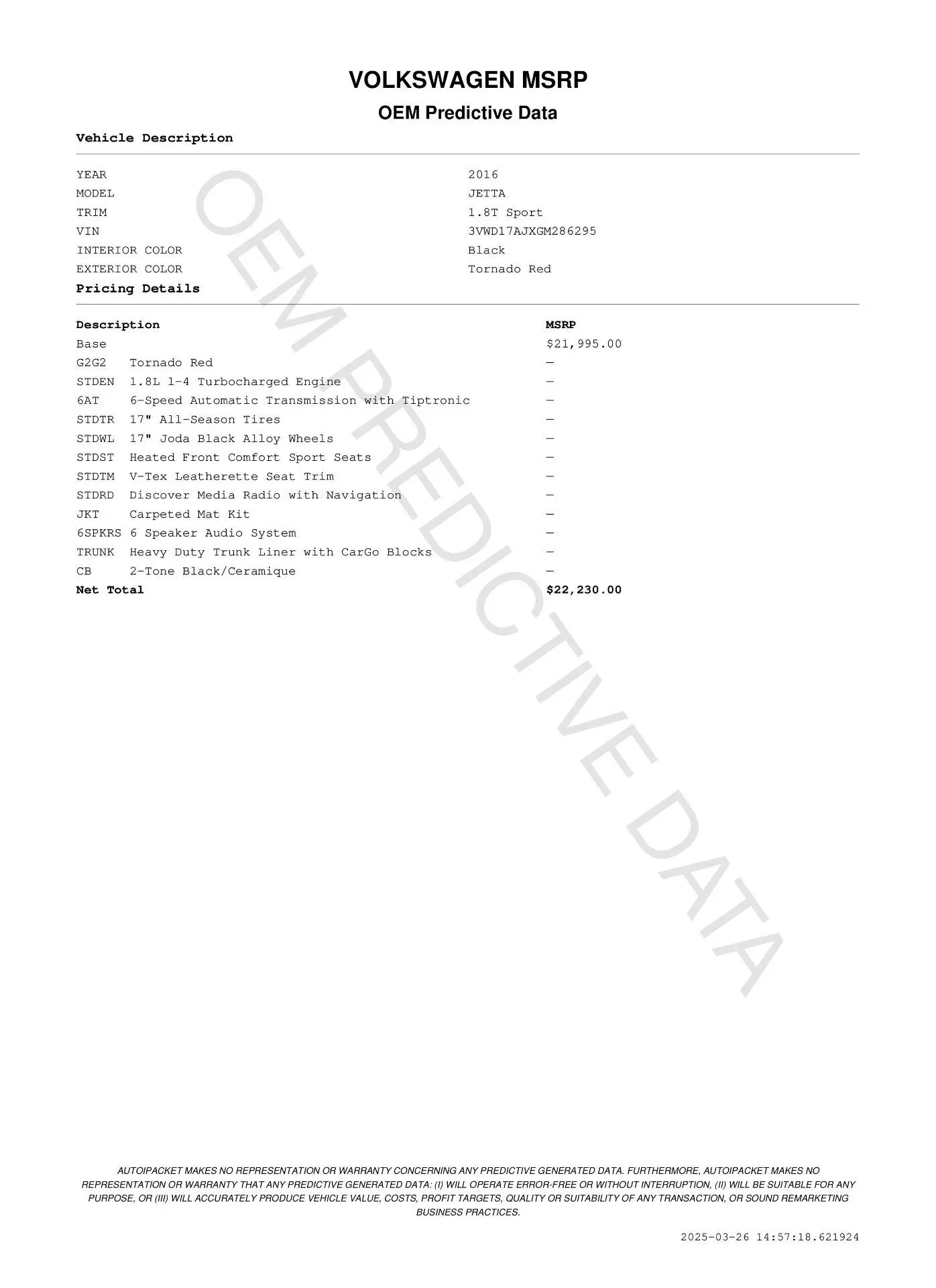 VOLKSWAGEN MSRP

OEM Predictive Data

Vehicle Description

| | |
|---|---|
| YEAR | 2016 |
| MODEL | JETTA |
| TRIM | 1.8T Sport |
| VIN | 3VWD17AJXGM286295 |
| INTERIOR COLOR | Black |
| EXTERIOR COLOR | Tornado Red |

Pricing Details

| Description | | MSRP |
|---|---|---|
| Base | | $21,995.00 |
| G2G2 | Tornado Red | — |
| STDEN | 1.8L l-4 Turbocharged Engine | — |
| 6AT | 6-Speed Automatic Transmission with Tiptronic | — |
| STDTR | 17" All-Season Tires | — |
| STDWL | 17" Joda Black Alloy Wheels | — |
| STDST | Heated Front Comfort Sport Seats | — |
| STDTM | V-Tex Leatherette Seat Trim | — |
| STDRD | Discover Media Radio with Navigation | — |
| JKT | Carpeted Mat Kit | — |
| 6SPKRS | 6 Speaker Audio System | — |
| TRUNK | Heavy Duty Trunk Liner with CarGo Blocks | — |
| CB | 2-Tone Black/Ceramique | — |
| Net Total | | $22,230.00 |

OEM PREDICTIVE DATA

AUTOIPACKET MAKES NO REPRESENTATION OR WARRANTY CONCERNING ANY PREDICTIVE GENERATED DATA. FURTHERMORE, AUTOIPACKET MAKES NO REPRESENTATION OR WARRANTY THAT ANY PREDICTIVE GENERATED DATA: (I) WILL OPERATE ERROR-FREE OR WITHOUT INTERRUPTION, (II) WILL BE SUITABLE FOR ANY PURPOSE, OR (III) WILL ACCURATELY PRODUCE VEHICLE VALUE, COSTS, PROFIT TARGETS, QUALITY OR SUITABILITY OF ANY TRANSACTION, OR SOUND REMARKETING BUSINESS PRACTICES.

2025-03-26 14:57:18.621924